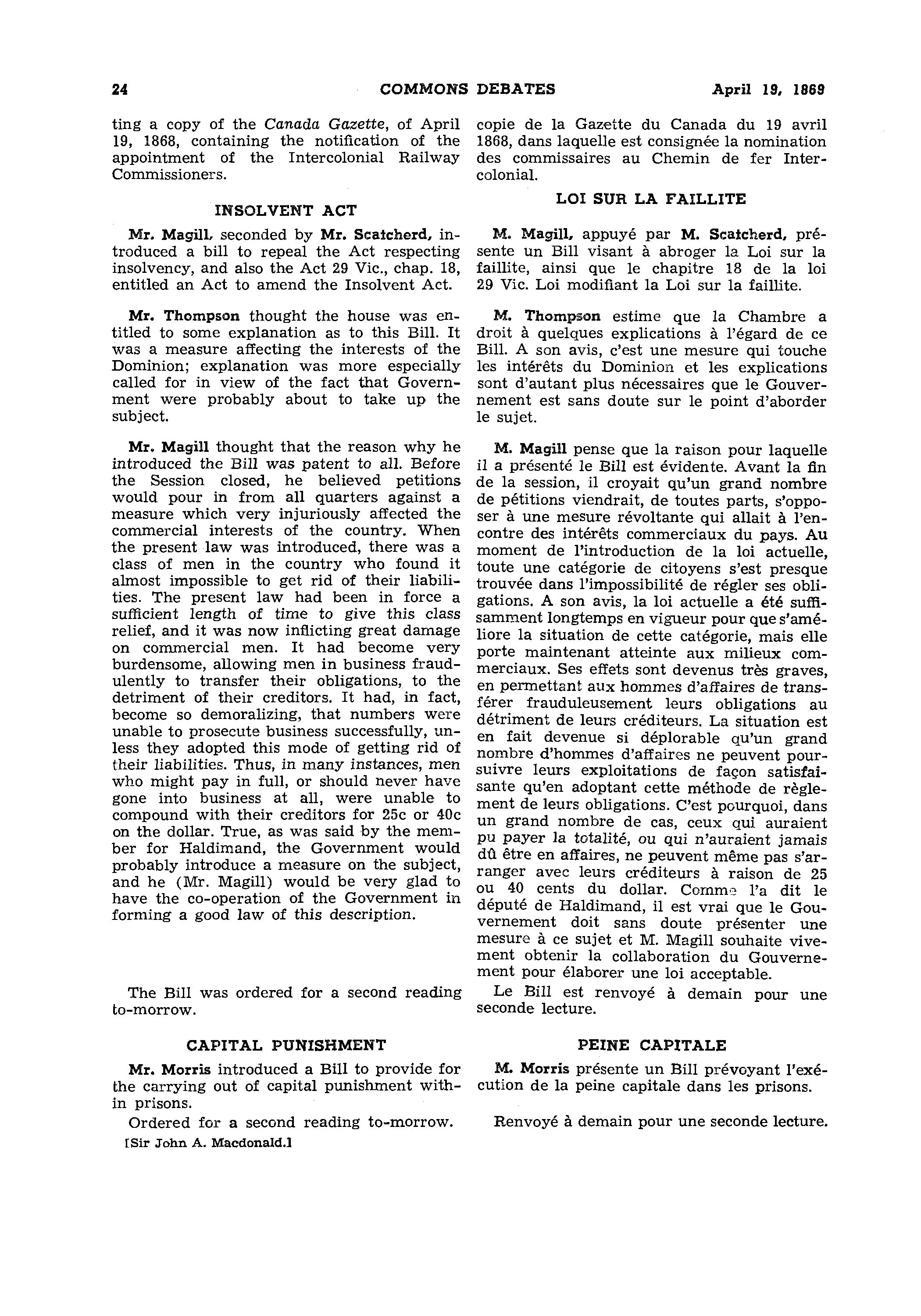 24 COMMONS DEBATES April 19, 1869

ting a copy of the Canada Gazette, of April 19, 1868, containing the notification of the appointment of the Intercolonial Railway Commissioners.

INSOLVENT ACT

Mr. Magill, seconded by Mr. Scatcherd, introduced a bill to repeal the Act respecting insolvency, and also the Act 29 Vic., chap. 18, entitled an Act to amend the Insolvent Act.

Mr. Thompson thought the house was entitled to some explanation as to this Bill. It was a measure affecting the interests of the Dominion; explanation was more especially called for in view of the fact that Government were probably about to take up the subject.

Mr. Magill thought that the reason why he introduced the Bill was patent to all. Before the Session closed, he believed petitions would pour in from all quarters against a measure which very injuriously affected the commercial interests of the country. When the present law was introduced, there was a class of men in the country who found it almost impossible to get rid of their liabilities. The present law had been in force a sufficient length of time to give this class relief, and it was now inflicting great damage on commercial men. It had become very burdensome, allowing men in business fraudulently to transfer their obligations, to the detriment of their creditors. It had, in fact, become so demoralizing, that numbers were unable to prosecute business successfully, unless they adopted this mode of getting rid of their liabilities. Thus, in many instances, men who might pay in full, or should never have gone into business at all, were unable to compound with their creditors for 25c or 40c on the dollar. True, as was said by the member for Haldimand, the Government would probably introduce a measure on the subject, and he (Mr. Magill) would be very glad to have the co-operation of the Government in forming a good law of this description.

The Bill was ordered for a second reading to-morrow.

CAPITAL PUNISHMENT

Mr. Morris introduced a Bill to provide for the carrying out of capital punishment within prisons.

Ordered for a second reading to-morrow.

[Sir John A. Macdonald.]

copie de la Gazette du Canada du 19 avril 1868, dans laquelle est consignée la nomination des commissaires au Chemin de fer Intercolonial.

LOI SUR LA FAILLITE

M. Magill, appuyé par M. Scatcherd, présente un Bill visant à abroger la Loi sur la faillite, ainsi que le chapitre 18 de la loi 29 Vic. Loi modifiant la Loi sur la faillite.

M. Thompson estime que la Chambre a droit à quelques explications à l'égard de ce Bill. A son avis, c'est une mesure qui touche les intérêts du Dominion et les explications sont d'autant plus nécessaires que le Gouvernement est sans doute sur le point d'aborder le sujet.

M. Magill pense que la raison pour laquelle il a présenté le Bill est évidente. Avant la fin de la session, il croyait qu'un grand nombre de pétitions viendrait, de toutes parts, s'opposer à une mesure révoltante qui allait à l'encontre des intérêts commerciaux du pays. Au moment de l'introduction de la loi actuelle, toute une catégorie de citoyens s'est presque trouvée dans l'impossibilité de régler ses obligations. A son avis, la loi actuelle a été suffisamment longtemps en vigueur pour que s'améliore la situation de cette catégorie, mais elle porte maintenant atteinte aux milieux commerciaux. Ses effets sont devenus très graves, en permettant aux hommes d'affaires de transférer frauduleusement leurs obligations au détriment de leurs créditeurs. La situation est en fait devenue si déplorable qu'un grand nombre d'hommes d'affaires ne peuvent poursuivre leurs exploitations de façon satisfaisante qu'en adoptant cette méthode de règlement de leurs obligations. C'est pourquoi, dans un grand nombre de cas, ceux qui auraient pu payer la totalité, ou qui n'auraient jamais dû être en affaires, ne peuvent même pas s'arranger avec leurs créditeurs à raison de 25 ou 40 cents du dollar. Comme l'a dit le député de Haldimand, il est vrai que le Gouvernement doit sans doute présenter une mesure à ce sujet et M. Magill souhaite vivement obtenir la collaboration du Gouvernement pour élaborer une loi acceptable.

Le Bill est renvoyé à demain pour une seconde lecture.

PEINE CAPITALE

M. Morris présente un Bill prévoyant l'exécution de la peine capitale dans les prisons.

Renvoyé à demain pour une seconde lecture.